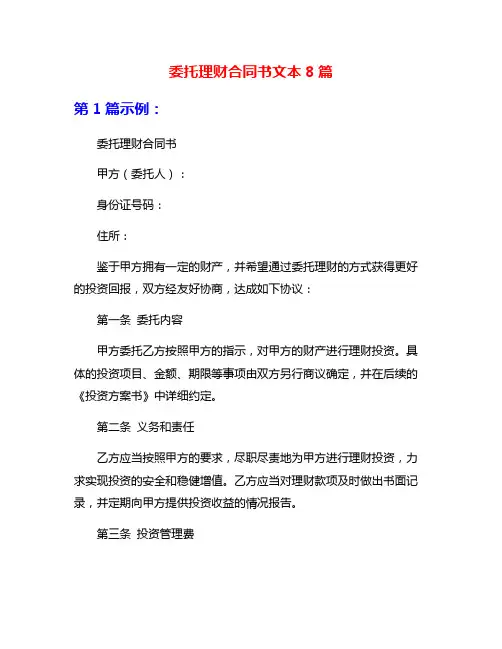 委托理财合同书文本 8 篇

第 1 篇示例：

委托理财合同书

甲方（委托人）：

身份证号码：

住所：

鉴于甲方拥有一定的财产，并希望通过委托理财的方式获得更好的投资回报，双方经友好协商，达成如下协议：

第一条 委托内容

甲方委托乙方按照甲方的指示，对甲方的财产进行理财投资。具体的投资项目、金额、期限等事项由双方另行商议确定，并在后续的《投资方案书》中详细约定。

第二条 义务和责任

乙方应当按照甲方的要求，尽职尽责地为甲方进行理财投资，力求实现投资的安全和稳健增值。乙方应当对理财款项及时做出书面记录，并定期向甲方提供投资收益的情况报告。

第三条 投资管理费